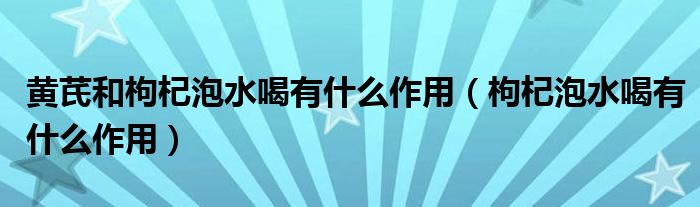 黄芪和枸杞泡水喝有什么作用（枸杞泡水喝有什么作用）